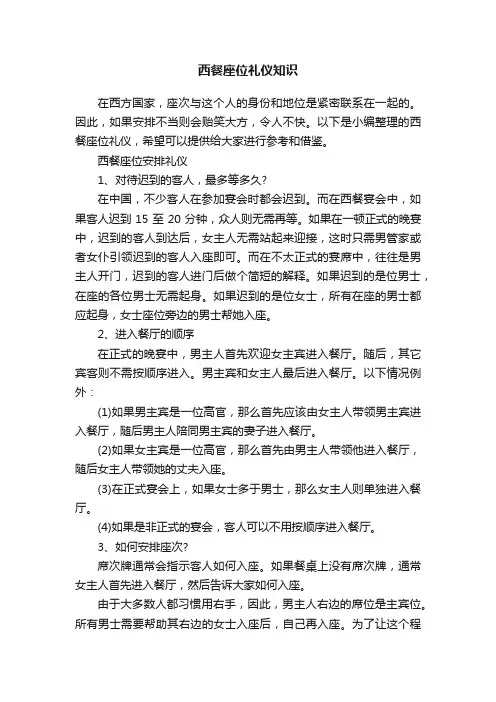 西餐座位礼仪知识

在西方国家，座次与这个人的身份和地位是紧密联系在一起的。因此，如果安排不当则会贻笑大方，令人不快。以下是小编整理的西餐座位礼仪，希望可以提供给大家进行参考和借鉴。

西餐座位安排礼仪

1、对待迟到的客人，最多等多久?

在中国，不少客人在参加宴会时都会迟到。而在西餐宴会中，如果客人迟到 15 至 20 分钟，众人则无需再等。如果在一顿正式的晚宴中，迟到的客人到达后，女主人无需站起来迎接，这时只需男管家或者女仆引领迟到的客人入座即可。而在不太正式的宴席中，往往是男主人开门，迟到的客人进门后做个简短的解释。如果迟到的是位男士，在座的各位男士无需起身。如果迟到的是位女士，所有在座的男士都应起身，女士座位旁边的男士帮她入座。

2、进入餐厅的顺序

在正式的晚宴中，男主人首先欢迎女主宾进入餐厅。随后，其它宾客则不需按顺序进入。男主宾和女主人最后进入餐厅。以下情况例外：

(1)如果男主宾是一位高官，那么首先应该由女主人带领男主宾进入餐厅，随后男主人陪同男主宾的妻子进入餐厅。

(2)如果女主宾是一位高官，那么首先由男主人带领他进入餐厅，随后女主人带领她的丈夫入座。

(3)在正式宴会上，如果女士多于男士，那么女主人则单独进入餐厅。

(4)如果是非正式的宴会，客人可以不用按顺序进入餐厅。

3、如何安排座次?

席次牌通常会指示客人如何入座。如果餐桌上没有席次牌，通常女主人首先进入餐厅，然后告诉大家如何入座。

由于大多数人都习惯用右手，因此，男主人右边的席位是主宾位。所有男士需要帮助其右边的女士入座后，自己再入座。为了让这个程